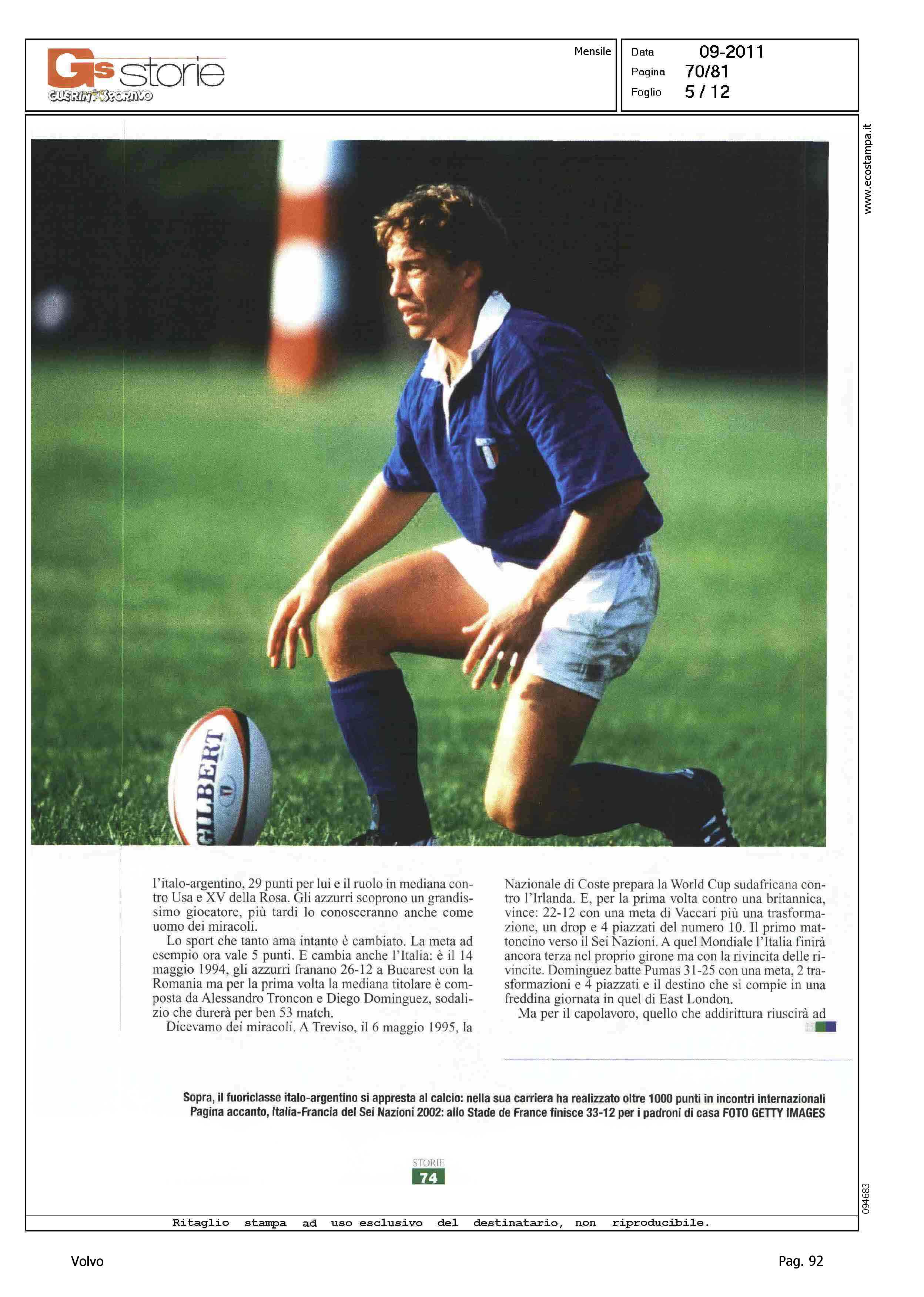 Gs storie
GUERIN SPORTIVO

Mensile

Data 09-2011
Pagina 70/81
Foglio 5 / 12

www.ecostampa.it

GILBERT

l'italo-argentino, 29 punti per lui e il ruolo in mediana contro Usa e XV della Rosa. Gli azzurri scoprono un grandissimo giocatore, più tardi lo conosceranno anche come uomo dei miracoli.

Lo sport che tanto ama intanto è cambiato. La meta ad esempio ora vale 5 punti. E cambia anche l'Italia: è il 14 maggio 1994, gli azzurri franano 26-12 a Bucarest con la Romania ma per la prima volta la mediana titolare è composta da Alessandro Troncon e Diego Dominguez, sodalizio che durerà per ben 53 match.

Dicevamo dei miracoli. A Treviso, il 6 maggio 1995, la Nazionale di Coste prepara la World Cup sudafricana contro l'Irlanda. E, per la prima volta contro una britannica, vince: 22-12 con una meta di Vaccari più una trasformazione, un drop e 4 piazzati del numero 10. Il primo mattoncino verso il Sei Nazioni. A quel Mondiale l'Italia finirà ancora terza nel proprio girone ma con la rivincita delle rivincite. Dominguez batte Pumas 31-25 con una meta, 2 trasformazioni e 4 piazzati e il destino che si compie in una freddina giornata in quel di East London.

Ma per il capolavoro, quello che addirittura riuscirà ad

Sopra, il fuoriclasse italo-argentino si appresta al calcio: nella sua carriera ha realizzato oltre 1000 punti in incontri internazionali
Pagina accanto, Italia-Francia del Sei Nazioni 2002: allo Stade de France finisce 33-12 per i padroni di casa FOTO GETTY IMAGES

STORIE
74

094683

Ritaglio stampa ad uso esclusivo del destinatario, non riproducibile.

Volvo

Pag. 92